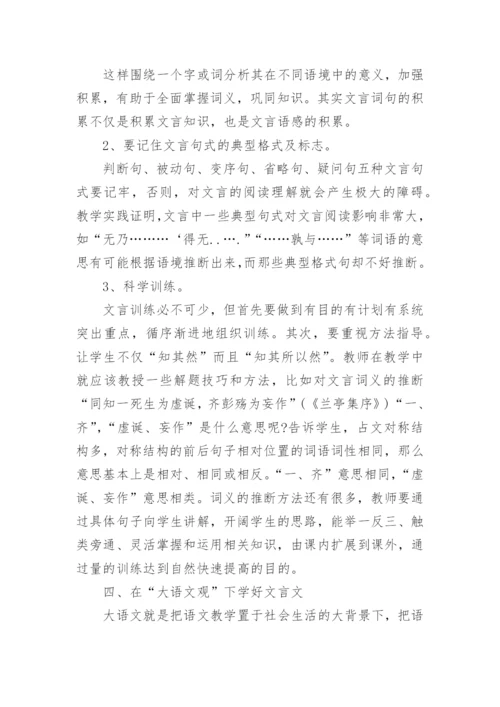 这样围绕一个字或词分析其在不同语境中的意义，加强积累，有助于全面掌握词义，巩同知识。其实文言词句的积累不仅是积累文言知识，也是文言语感的积累。

2、要记住文言句式的典型格式及标志。

判断句、被动句、变序句、省略句、疑问句五种文言句式要记牢，否则，对文言的阅读理解就会产生极大的障碍。教学实践证明,文言中一些典型句式对文言阅读影响非常大，如“无乃………‘得无..…．”“……孰与……”等词语的意思有可能根据语境推断出来,而那些典型格式句却不好推断。

3、科学训练。

文言训练必不可少，但首先要做到有目的有计划有系统突出重点，循序渐进地组织训练。其次，要重视方法指导。让学生不仅“知其然”而且“知其所以然”。教师在教学中就应该教授一些解题技巧和方法，比如对文言词义的推断“同知一死生为虚诞，齐彭殇为妄作”(《兰亭集序》)“一、齐”,“虚诞、妄作”是什么意思呢?告诉学生，占文对称结构多，对称结构的前后句子相对位置的词语词性相同，那么意思基本上是相对、相同或相反。“一、齐”意思相同,“虚诞、妄作”意思相类。词义的推断方法还有很多，教师要通过具体句子向学生讲解，开阔学生的思路，能举一反三、触类旁通、灵活掌握和运用相关知识，由课内扩展到课外，通过量的训练达到自然快速提高的目的。

四、在“大语文观”下学好文言文

大语文就是把语文教学置于社会生活的大背景下，把语